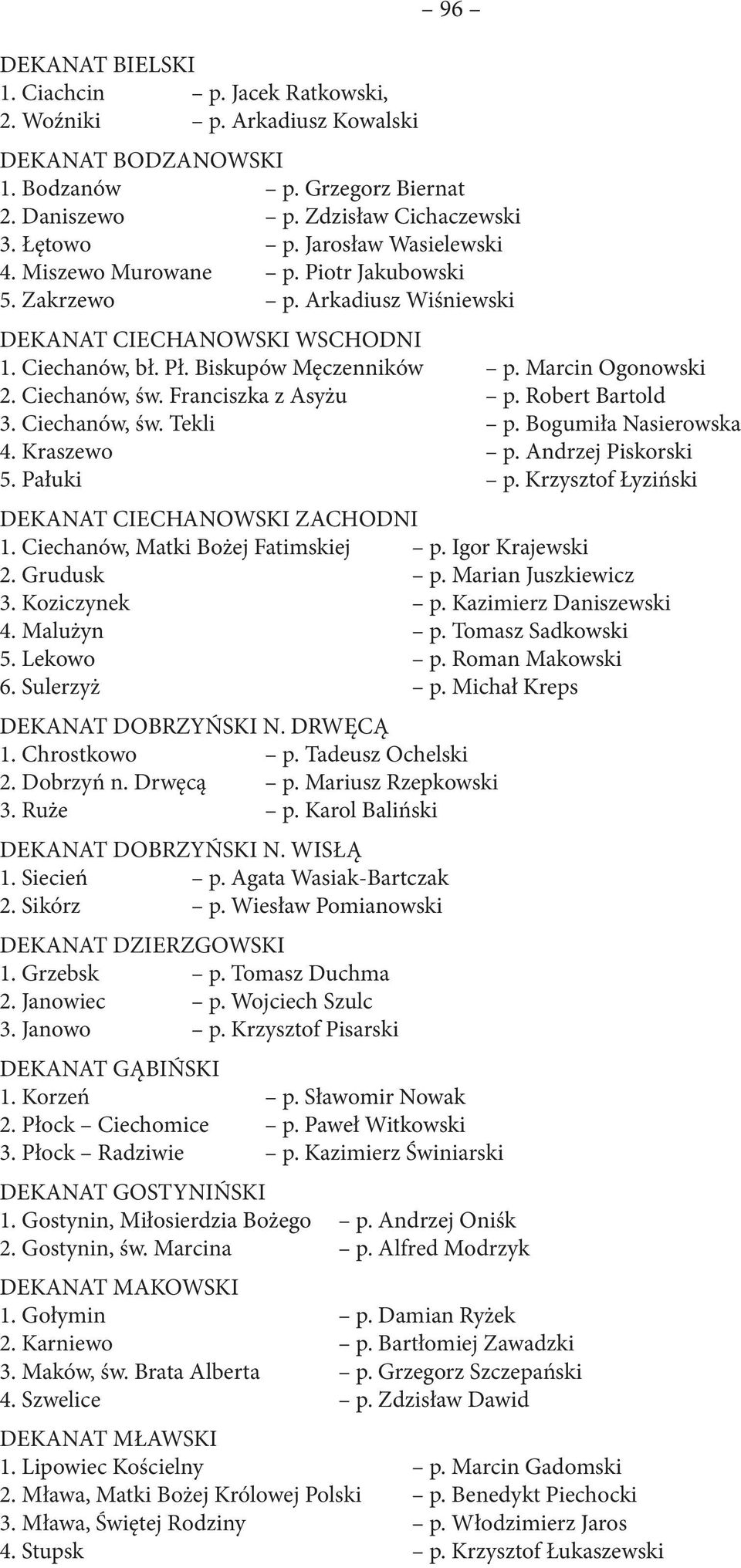 – 96 –

DEKANAT BIELSKI
1. Ciachcin – p. Jacek Ratkowski,
2. Woźniki – p. Arkadiusz Kowalski

DEKANAT BODZANOWSKI
1. Bodzanów – p. Grzegorz Biernat
2. Daniszewo – p. Zdzisław Cichaczewski
3. Łętowo – p. Jarosław Wasielewski
4. Miszewo Murowane – p. Piotr Jakubowski
5. Zakrzewo – p. Arkadiusz Wiśniewski

DEKANAT CIECHANOWSKI WSCHODNI
1. Ciechanów, bł. Pł. Biskupów Męczenników – p. Marcin Ogonowski
2. Ciechanów, św. Franciszka z Asyżu – p. Robert Bartold
3. Ciechanów, św. Tekli – p. Bogumiła Nasierowska
4. Kraszewo – p. Andrzej Piskorski
5. Pałuki – p. Krzysztof Łyziński

DEKANAT CIECHANOWSKI ZACHODNI
1. Ciechanów, Matki Bożej Fatimskiej – p. Igor Krajewski
2. Grudusk – p. Marian Juszkiewicz
3. Koziczynek – p. Kazimierz Daniszewski
4. Malużyn – p. Tomasz Sadkowski
5. Lekowo – p. Roman Makowski
6. Sulerzyż – p. Michał Kreps

DEKANAT DOBRZYŃSKI N. DRWĘCĄ
1. Chrostkowo – p. Tadeusz Ochelski
2. Dobrzyń n. Drwęcą – p. Mariusz Rzepkowski
3. Ruże – p. Karol Baliński

DEKANAT DOBRZYŃSKI N. WISŁĄ
1. Siecień – p. Agata Wasiak-Bartczak
2. Sikórz – p. Wiesław Pomianowski

DEKANAT DZIERZGOWSKI
1. Grzebsk – p. Tomasz Duchma
2. Janowiec – p. Wojciech Szulc
3. Janowo – p. Krzysztof Pisarski

DEKANAT GĄBIŃSKI
1. Korzeń – p. Sławomir Nowak
2. Płock – Ciechomice – p. Paweł Witkowski
3. Płock – Radziwie – p. Kazimierz Świniarski

DEKANAT GOSTYNIŃSKI
1. Gostynin, Miłosierdzia Bożego – p. Andrzej Oniśk
2. Gostynin, św. Marcina – p. Alfred Modrzyk

DEKANAT MAKOWSKI
1. Gołymin – p. Damian Ryżek
2. Karniewo – p. Bartłomiej Zawadzki
3. Maków, św. Brata Alberta – p. Grzegorz Szczepański
4. Szwelice – p. Zdzisław Dawid

DEKANAT MŁAWSKI
1. Lipowiec Kościelny – p. Marcin Gadomski
2. Mława, Matki Bożej Królowej Polski – p. Benedykt Piechocki
3. Mława, Świętej Rodziny – p. Włodzimierz Jaros
4. Stupsk – p. Krzysztof Łukaszewski